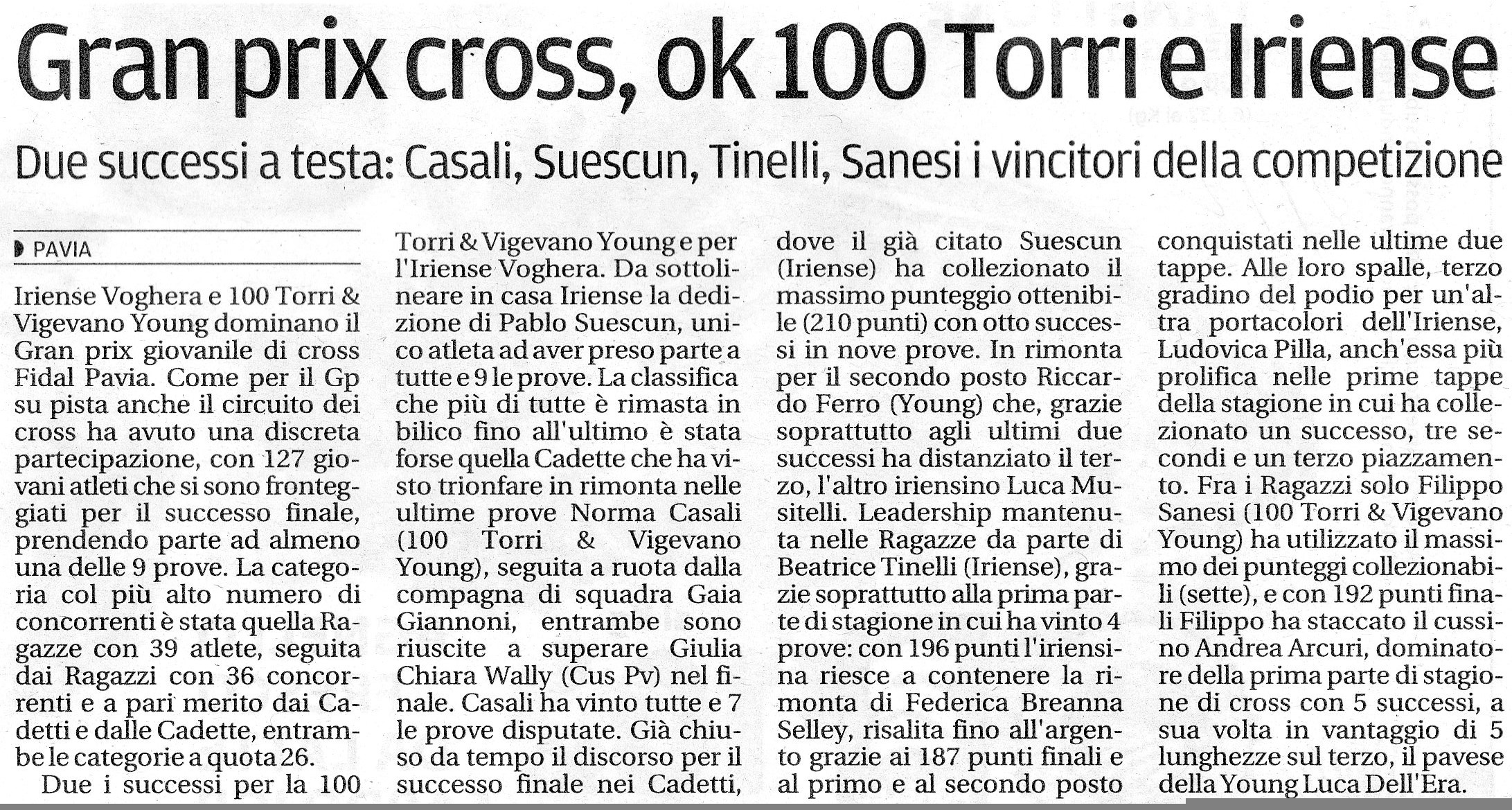 Gran prix cross, ok 100 Torri e Iriense

Due successi a testa: Casali, Suescun, Tinelli, Sanesi i vincitori della competizione

PAVIA

Iriense Voghera e 100 Torri & Vigevano Young dominano il Gran prix giovanile di cross Fidal Pavia. Come per il Gp su pista anche il circuito dei cross ha avuto una discreta partecipazione, con 127 giovani atleti che si sono fronteggiati per il successo finale, prendendo parte ad almeno una delle 9 prove. La categoria col più alto numero di concorrenti è stata quella Ragazze con 39 atlete, seguita dai Ragazzi con 36 concorrenti e a pari merito dai Cadetti e dalle Cadette, entrambe le categorie a quota 26.

Due i successi per la 100 Torri & Vigevano Young e per l'Iriense Voghera. Da sottolineare in casa Iriense la dedizione di Pablo Suescun, unico atleta ad aver preso parte a tutte e 9 le prove. La classifica che più di tutte è rimasta in bilico fino all'ultimo è stata forse quella Cadette che ha visto trionfare in rimonta nelle ultime prove Norma Casali (100 Torri & Vigevano Young), seguita a ruota dalla compagna di squadra Gaia Giannoni, entrambe sono riuscite a superare Giulia Chiara Wally (Cus Pv) nel finale. Casali ha vinto tutte e 7 le prove disputate. Già chiuso da tempo il discorso per il successo finale nei Cadetti, dove il già citato Suescun (Iriense) ha collezionato il massimo punteggio ottenibile (210 punti) con otto successi in nove prove. In rimonta per il secondo posto Riccardo Ferro (Young) che, grazie soprattutto agli ultimi due successi ha distanziato il terzo, l'altro iriensino Luca Musitelli. Leadership mantenuta nelle Ragazze da parte di Beatrice Tinelli (Iriense), grazie soprattutto alla prima parte di stagione in cui ha vinto 4 prove: con 196 punti l'iriensina riesce a contenere la rimonta di Federica Breanna Selley, risalita fino all'argento grazie ai 187 punti finali e al primo e al secondo posto conquistati nelle ultime due tappe. Alle loro spalle, terzo gradino del podio per un'altra portacolori dell'Iriense, Ludovica Pilla, anch'essa più prolifica nelle prime tappe della stagione in cui ha collezionato un successo, tre secondi e un terzo piazzamento. Fra i Ragazzi solo Filippo Sanesi (100 Torri & Vigevano Young) ha utilizzato il massimo dei punteggi collezionabili (sette), e con 192 punti finali Filippo ha staccato il cussino Andrea Arcuri, dominatore della prima parte di stagione di cross con 5 successi, a sua volta in vantaggio di 5 lunghezze sul terzo, il pavese della Young Luca Dell'Era.